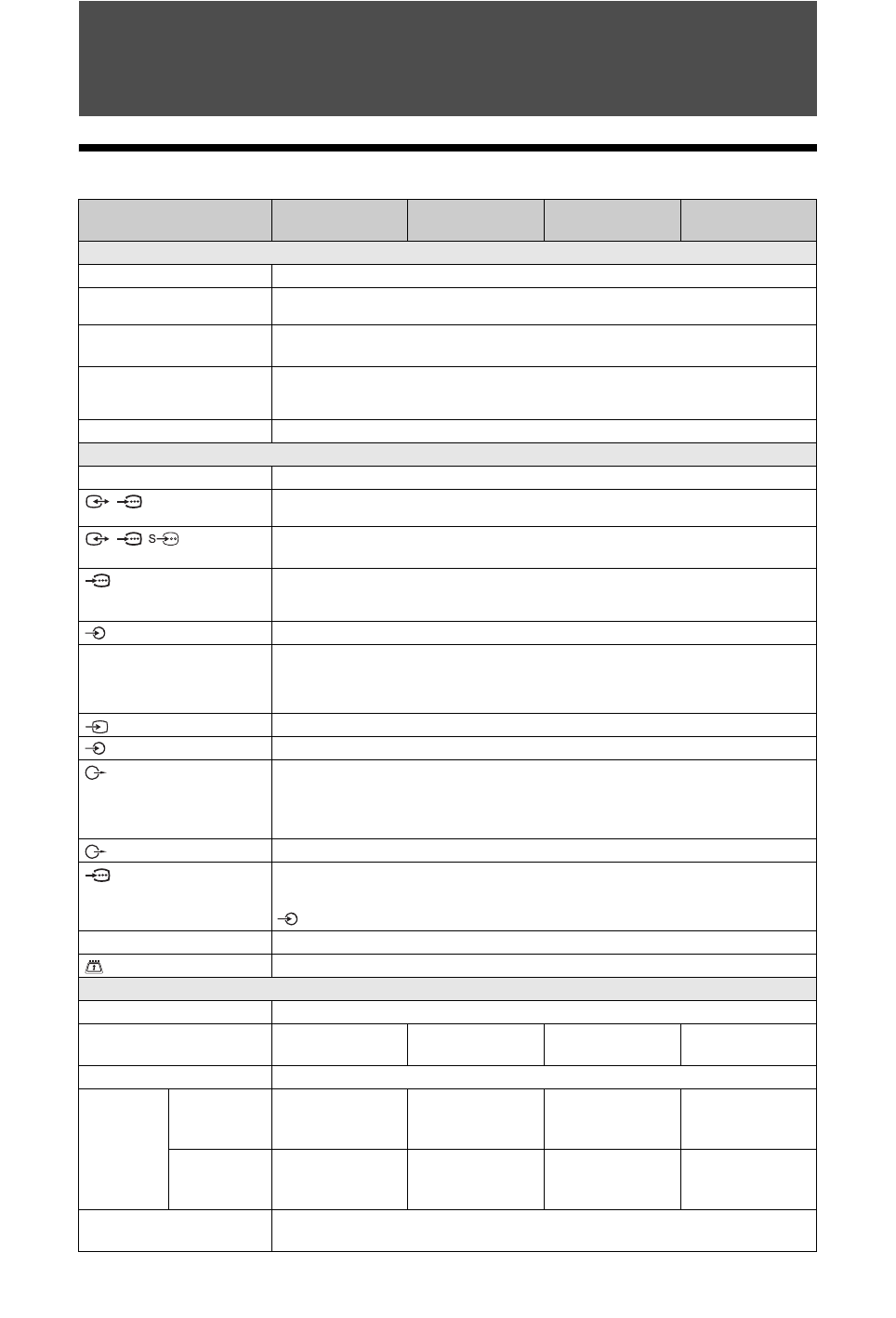 S